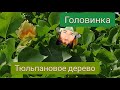 Головинка

Тюльпановое дерево